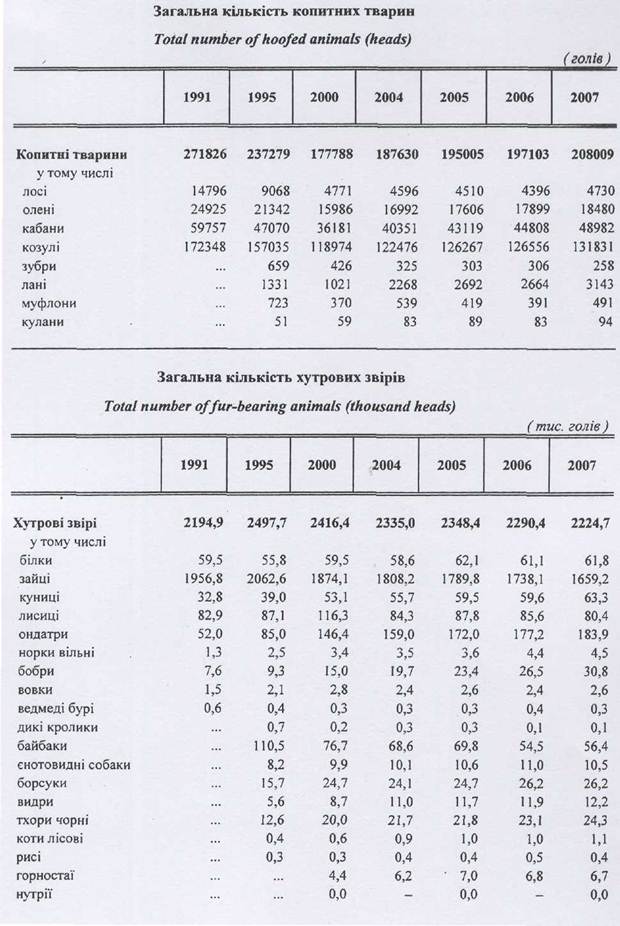 Загальна кількість копитних тварин

Total number of hoofed animals (heads)

(голів)

|  | 1991 | 1995 | 2000 | 2004 | 2005 | 2006 | 2007 |
|---|---|---|---|---|---|---|---|
| Копитні тварини | 271826 | 237279 | 177788 | 187630 | 195005 | 197103 | 208009 |
| у тому числі |  |  |  |  |  |  |  |
| лосі | 14796 | 9068 | 4771 | 4596 | 4510 | 4396 | 4730 |
| олені | 24925 | 21342 | 15986 | 16992 | 17606 | 17899 | 18480 |
| кабани | 59757 | 47070 | 36181 | 40351 | 43119 | 44808 | 48982 |
| козулі | 172348 | 157035 | 118974 | 122476 | 126267 | 126556 | 131831 |
| зубри | ... | 659 | 426 | 325 | 303 | 306 | 258 |
| лані | ... | 1331 | 1021 | 2268 | 2692 | 2664 | 3143 |
| муфлони | ... | 723 | 370 | 539 | 419 | 391 | 491 |
| кулани | ... | 51 | 59 | 83 | 89 | 83 | 94 |

Загальна кількість хутрових звірів

Total number of fur-bearing animals (thousand heads)

(тис. голів)

|  | 1991 | 1995 | 2000 | 2004 | 2005 | 2006 | 2007 |
|---|---|---|---|---|---|---|---|
| Хутрові звірі | 2194,9 | 2497,7 | 2416,4 | 2335,0 | 2348,4 | 2290,4 | 2224,7 |
| у тому числі |  |  |  |  |  |  |  |
| білки | 59,5 | 55,8 | 59,5 | 58,6 | 62,1 | 61,1 | 61,8 |
| зайці | 1956,8 | 2062,6 | 1874,1 | 1808,2 | 1789,8 | 1738,1 | 1659,2 |
| куниці | 32,8 | 39,0 | 53,1 | 55,7 | 59,5 | 59,6 | 63,3 |
| лисиці | 82,9 | 87,1 | 116,3 | 84,3 | 87,8 | 85,6 | 80,4 |
| ондатри | 52,0 | 85,0 | 146,4 | 159,0 | 172,0 | 177,2 | 183,9 |
| норки вільні | 1,3 | 2,5 | 3,4 | 3,5 | 3,6 | 4,4 | 4,5 |
| бобри | 7,6 | 9,3 | 15,0 | 19,7 | 23,4 | 26,5 | 30,8 |
| вовки | 1,5 | 2,1 | 2,8 | 2,4 | 2,6 | 2,4 | 2,6 |
| ведмеді бурі | 0,6 | 0,4 | 0,3 | 0,3 | 0,3 | 0,4 | 0,3 |
| дикі кролики | ... | 0,7 | 0,2 | 0,3 | 0,3 | 0,1 | 0,1 |
| байбаки | ... | 110,5 | 76,7 | 68,6 | 69,8 | 54,5 | 56,4 |
| єнотовидні собаки | ... | 8,2 | 9,9 | 10,1 | 10,6 | 11,0 | 10,5 |
| борсуки | ... | 15,7 | 24,7 | 24,1 | 24,7 | 26,2 | 26,2 |
| видри | ... | 5,6 | 8,7 | 11,0 | 11,7 | 11,9 | 12,2 |
| тхори чорні | ... | 12,6 | 20,0 | 21,7 | 21,8 | 23,1 | 24,3 |
| коти лісові | ... | 0,4 | 0,6 | 0,9 | 1,0 | 1,0 | 1,1 |
| рисі | ... | 0,3 | 0,3 | 0,4 | 0,4 | 0,5 | 0,4 |
| горностаї | ... | ... | 4,4 | 6,2 | 7,0 | 6,8 | 6,7 |
| нутрії | ... | ... | 0,0 | – | 0,0 | – | 0,0 |